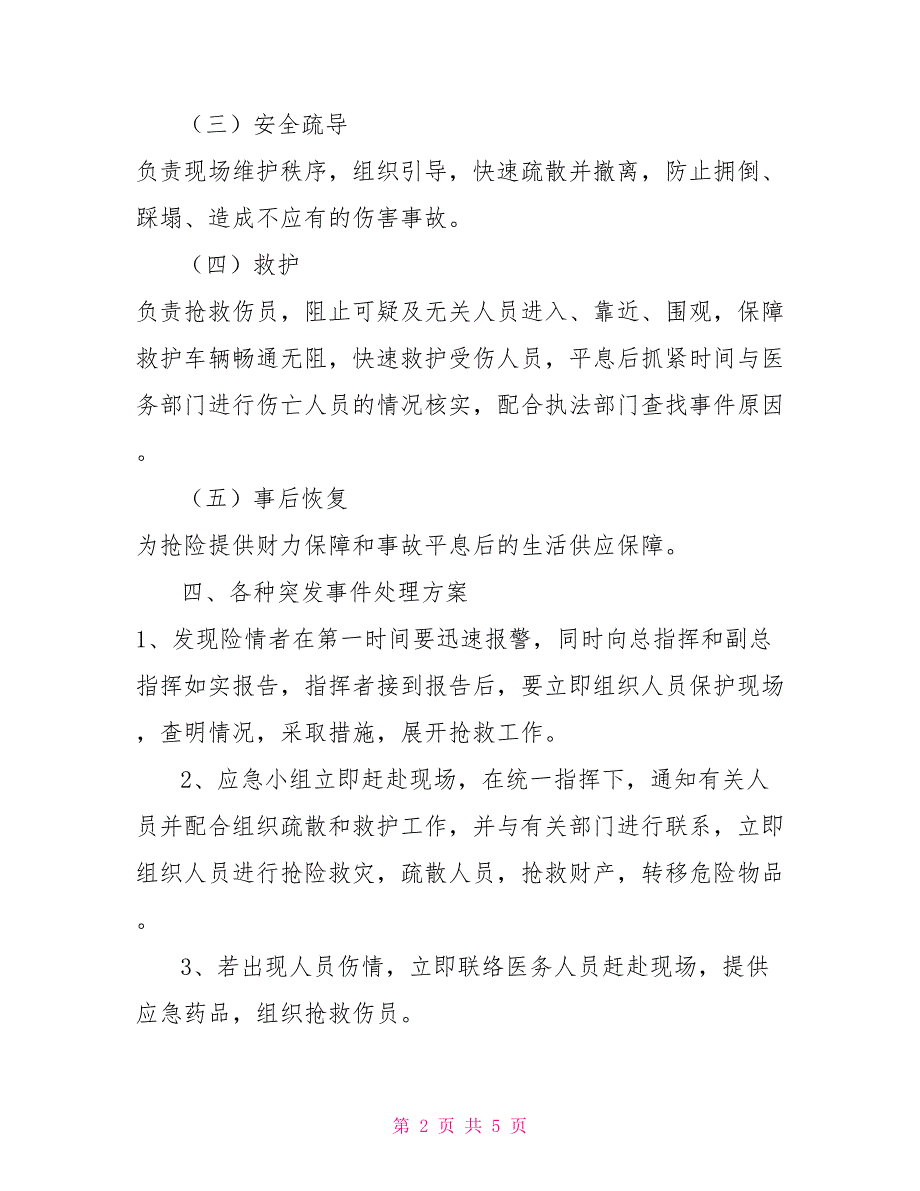 （三）安全疏导

负责现场维护秩序，组织引导，快速疏散并撤离，防止拥倒、踩塌、造成不应有的伤害事故。

（四）救护

负责抢救伤员，阻止可疑及无关人员进入、靠近、围观，保障救护车辆畅通无阻，快速救护受伤人员，平息后抓紧时间与医务部门进行伤亡人员的情况核实，配合执法部门查找事件原因。

（五）事后恢复

为抢险提供财力保障和事故平息后的生活供应保障。

四、各种突发事件处理方案

1、发现险情者在第一时间要迅速报警，同时向总指挥和副总指挥如实报告，指挥者接到报告后，要立即组织人员保护现场，查明情况，采取措施，展开抢救工作。

2、应急小组立即赶赴现场，在统一指挥下，通知有关人员并配合组织疏散和救护工作，并与有关部门进行联系，立即组织人员进行抢险救灾，疏散人员，抢救财产，转移危险物品。

3、若出现人员伤情，立即联络医务人员赶赴现场，提供应急药品，组织抢救伤员。

第 2 页 共 5 页